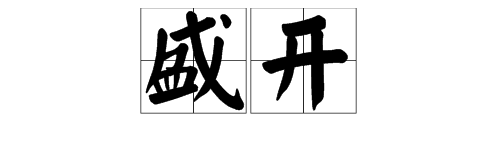 盛开